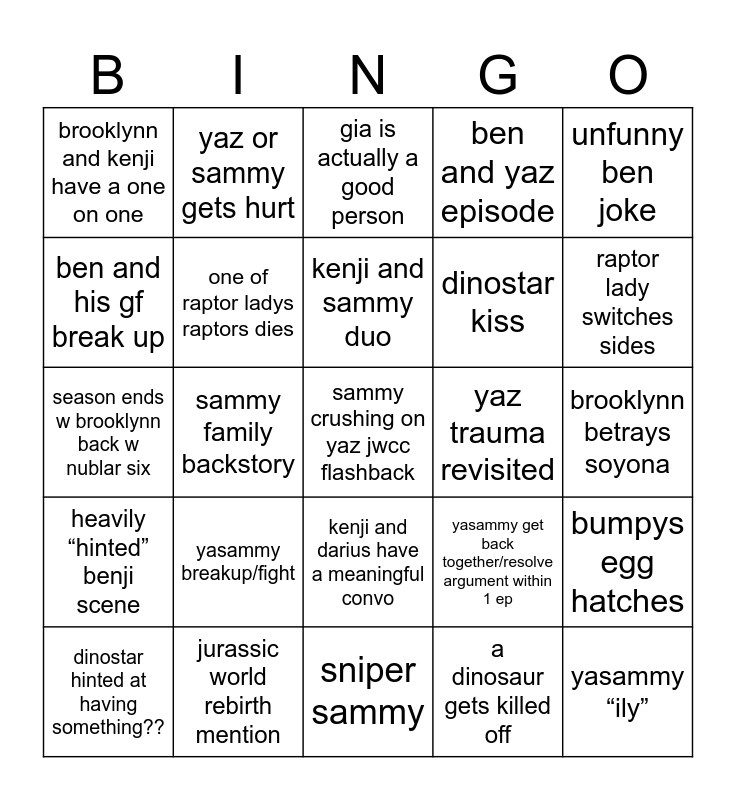 | B | I | N | G | O |
|---|---|---|---|---|
| brooklynn and kenji have a one on one | yaz or sammy gets hurt | gia is actually a good person | ben and yaz episode | unfunny ben joke |
| ben and his gf break up | one of raptor ladys raptors dies | kenji and sammy duo | dinostar kiss | raptor lady switches sides |
| season ends w brooklynn back w nublar six | sammy family backstory | sammy crushing on yaz jwcc flashback | yaz trauma revisited | brooklynn betrays soyona |
| heavily “hinted” benji scene | yasammy breakup/fight | kenji and darius have a meaningful convo | yasammy get back together/resolve argument within 1 ep | bumpys egg hatches |
| dinostar hinted at having something?? | jurassic world rebirth mention | sniper sammy | a dinosaur gets killed off | yasammy “ily” |